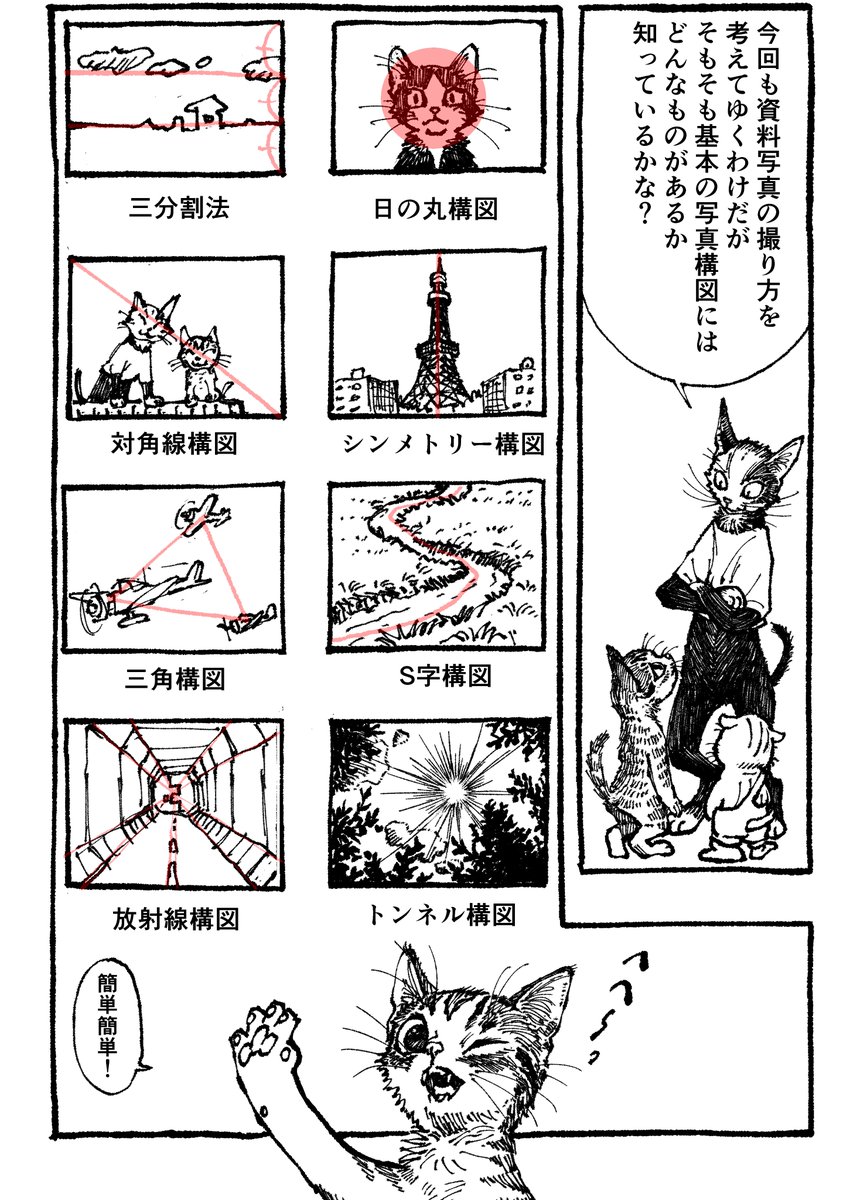 今回も資料写真の撮り方を考えてゆくわけだがそもそも基本の写真構図にはどんなものがあるか知っているかな?

三分割法

日の丸構図

対角線構図

シンメトリー構図

三角構図

S字構図

放射線構図

トンネル構図

簡単簡単!